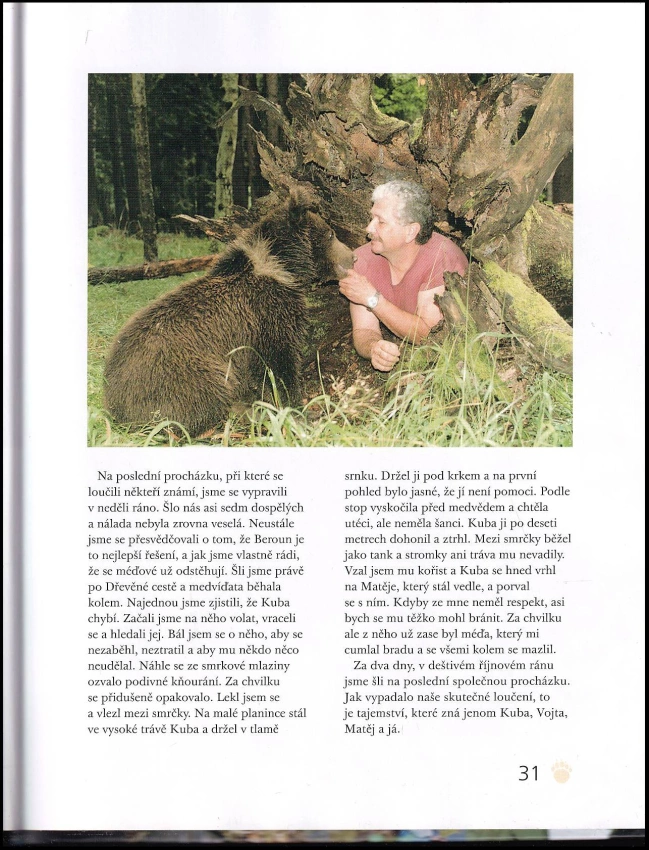 Na poslední procházku, při které se loučili někteří známí, jsme se vypravili v neděli ráno. Šlo nás asi sedm dospělých a nálada nebyla zrovna veselá. Neustále jsme se přesvědčovali o tom, že Beroun je to nejlepší řešení, a jak jsme vlastně rádi, že se méďové už odstěhují. Šli jsme právě po Dřevěné cestě a medvíďata běhala kolem. Najednou jsme zjistili, že Kuba chybí. Začali jsme na něho volat, vraceli se a hledali jej. Bál jsem se o něho, aby se nezaběhl, neztratil a aby mu někdo něco neudělal. Náhle se ze smrkové mlaziny ozvalo podivné kňourání. Za chvilku se přidušeně opakovalo. Lekl jsem se a vlezl mezi smrčky. Na malé planince stál ve vysoké trávě Kuba a držel v tlamě srnku. Držel ji pod krkem a na první pohled bylo jasné, že jí není pomoci. Podle stop vyskočila před medvědem a chtěla utéci, ale neměla šanci. Kuba ji po deseti metrech dohonil a ztrhl. Mezi smrčky běžel jako tank a stromky ani tráva mu nevadily. Vzal jsem mu kořist a Kuba se hned vrhl na Matěje, který stál vedle, a porval se s ním. Kdyby ze mne neměl respekt, asi bych se mu těžko mohl bránit. Za chvilku ale z něho už zase byl méďa, který mi cumlal bradu a se všemi kolem se mazlil.

Za dva dny, v deštivém říjnovém ránu jsme šli na poslední společnou procházku. Jak vypadalo naše skutečné loučení, to je tajemství, které zná jenom Kuba, Vojta, Matěj a já.

31